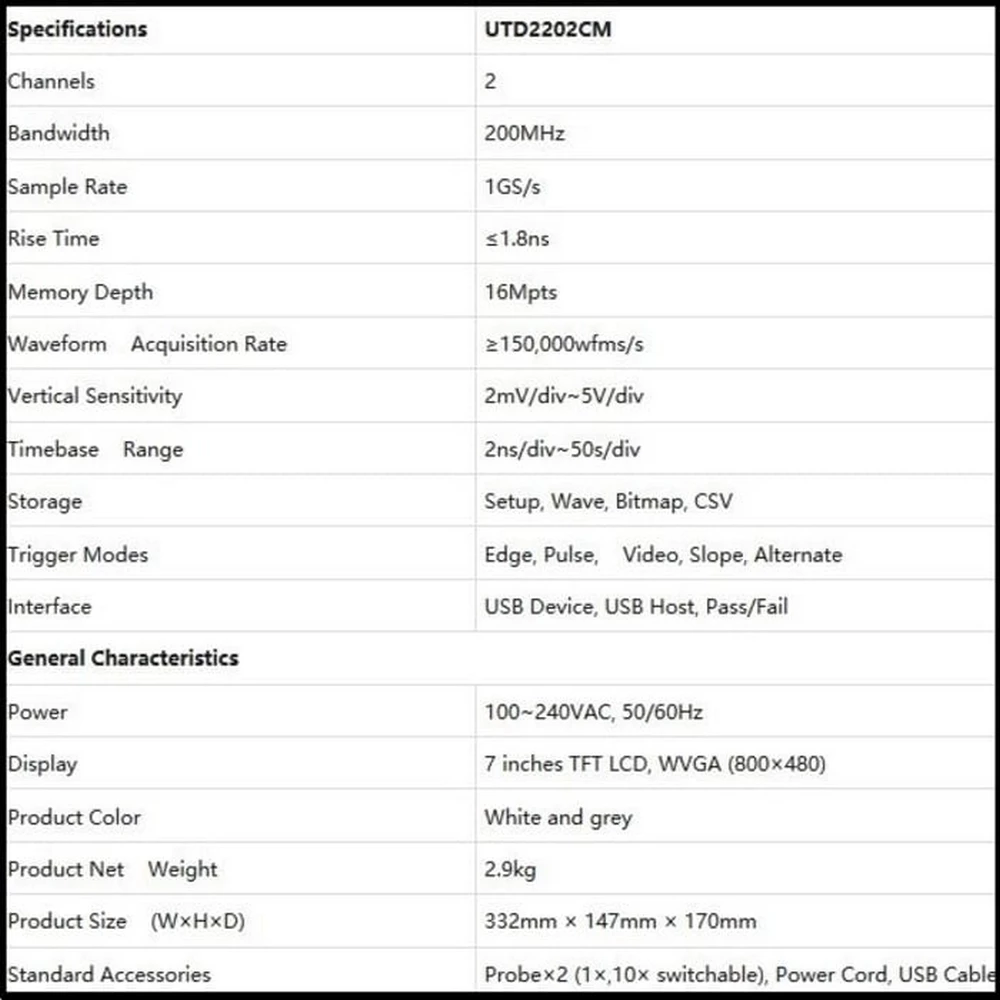 | Specifications | UTD2202CM |
|---|---|
| Channels | 2 |
| Bandwidth | 200MHz |
| Sample Rate | 1GS/s |
| Rise Time | ≤1.8ns |
| Memory Depth | 16Mpts |
| Waveform Acquisition Rate | ≥150,000wfms/s |
| Vertical Sensitivity | 2mV/div~5V/div |
| Timebase Range | 2ns/div~50s/div |
| Storage | Setup, Wave, Bitmap, CSV |
| Trigger Modes | Edge, Pulse, Video, Slope, Alternate |
| Interface | USB Device, USB Host, Pass/Fail |
| General Characteristics | |
| Power | 100~240VAC, 50/60Hz |
| Display | 7 inches TFT LCD, WVGA (800×480) |
| Product Color | White and grey |
| Product Net Weight | 2.9kg |
| Product Size (W×H×D) | 332mm × 147mm × 170mm |
| Standard Accessories | Probe×2 (1×,10× switchable), Power Cord, USB Cable |